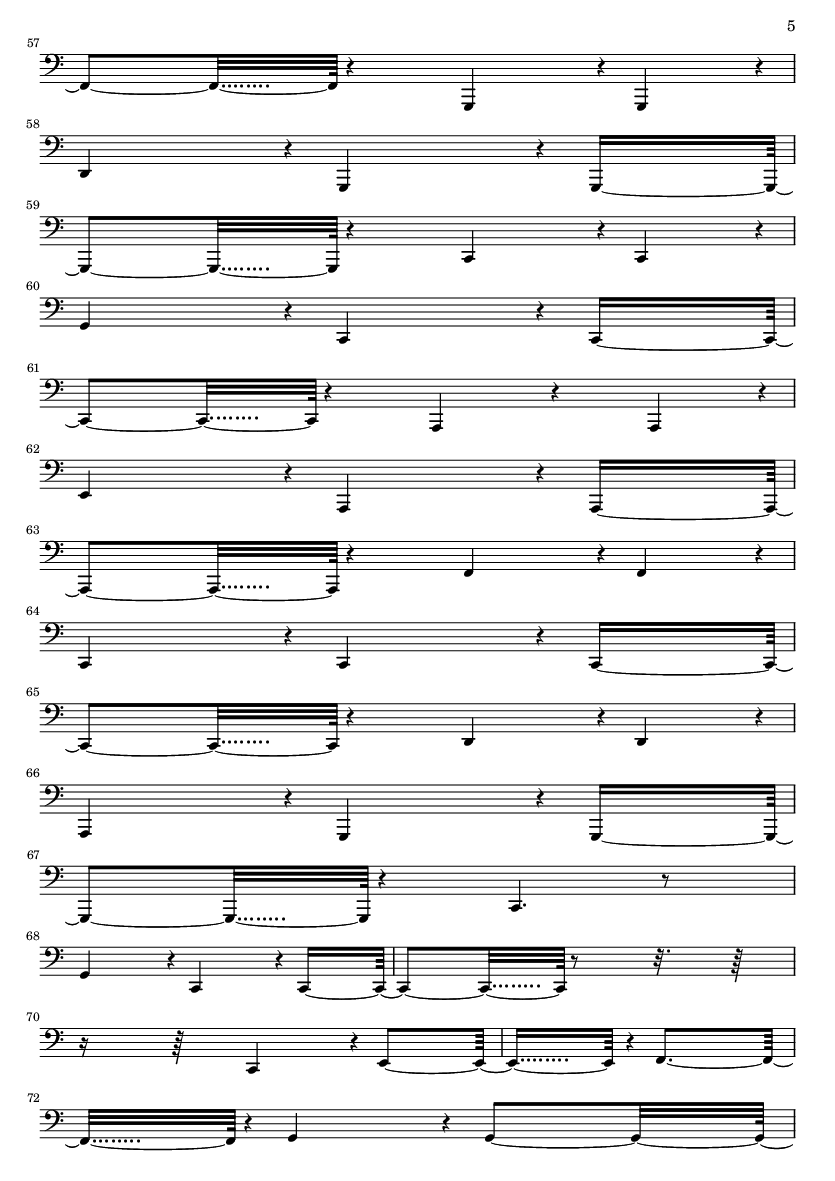 5

57

58

59

60

61

62

63

64

65

66

67

68

70

72